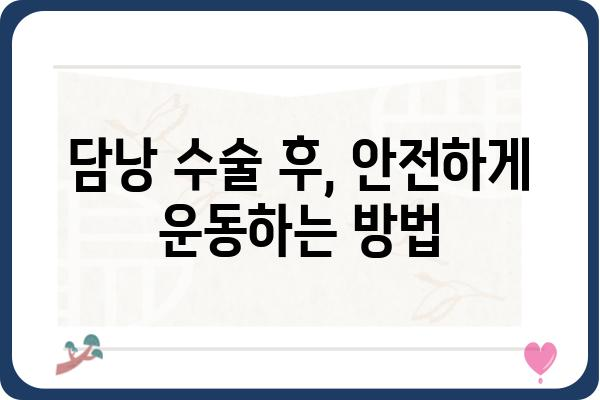 담낭 수술 후, 안전하게 운동하는 방법